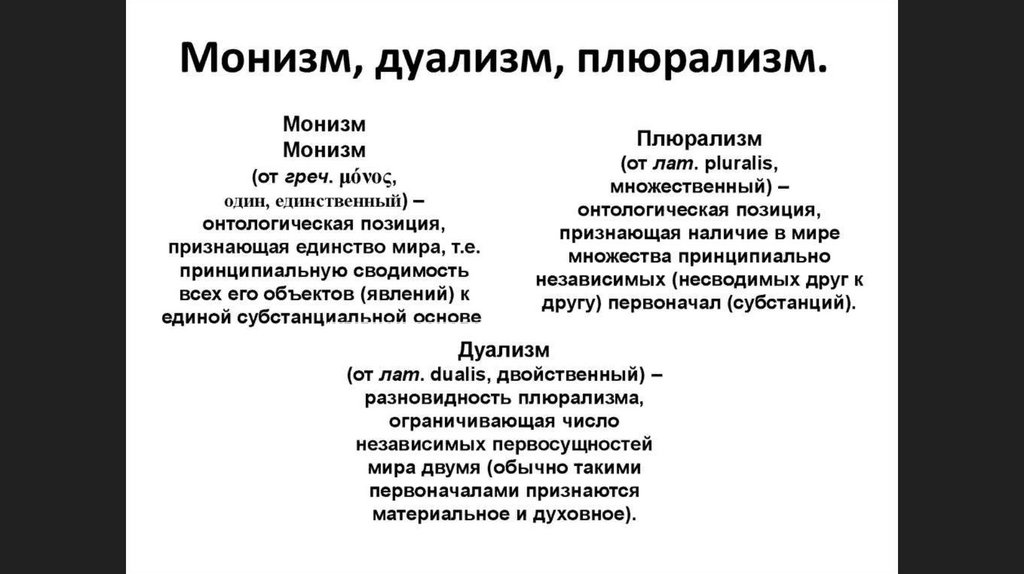 Монизм, дуализм, плюрализм.

Монизм
Монизм
(от греч. μόνος,
один, единственный) – онтологическая позиция, признающая единство мира, т.е. принципиальную сводимость всех его объектов (явлений) к единой субстанциальной основе

Плюрализм
(от лат. pluralis, множественный) – онтологическая позиция, признающая наличие в мире множества принципиально независимых (несводимых друг к другу) первоначал (субстанций).

Дуализм
(от лат. dualis, двойственный) – разновидность плюрализма, ограничивающая число независимых первосущностей мира двумя (обычно такими первоначалами признаются материальное и духовное).